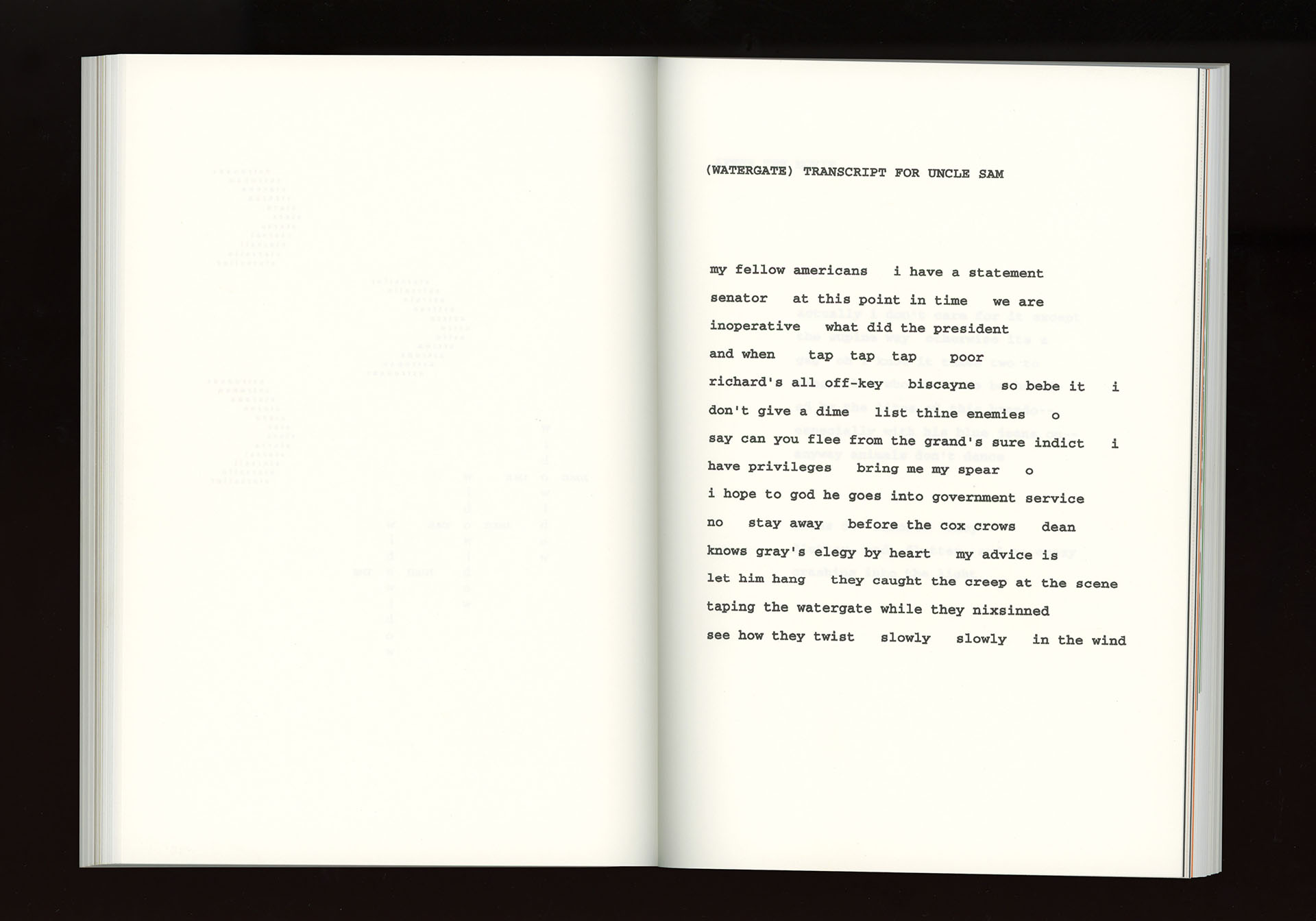 (WATERGATE) TRANSCRIPT FOR UNCLE SAM

my fellow americans i have a statement senator at this point in time we are inoperative what did the president and when tap tap tap poor richard's all off-key biscayne so bebe it i don't give a dime list thine enemies o say can you flee from the grand's sure indict i have privileges bring me my spear o i hope to god he goes into government service no stay away before the cox crows dean knows gray's elegy by heart my advice is let him hang they caught the creep at the scene taping the watergate while they nixsinned see how they twist slowly slowly in the wind